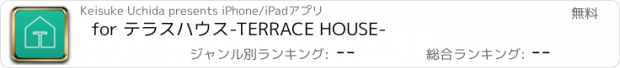 Keisuke Uchida presents iPhone/iPadアプリ

無料

for テラスハウス-TERRACE HOUSE-

ジャンル別ランキング: --

総合ランキング: --